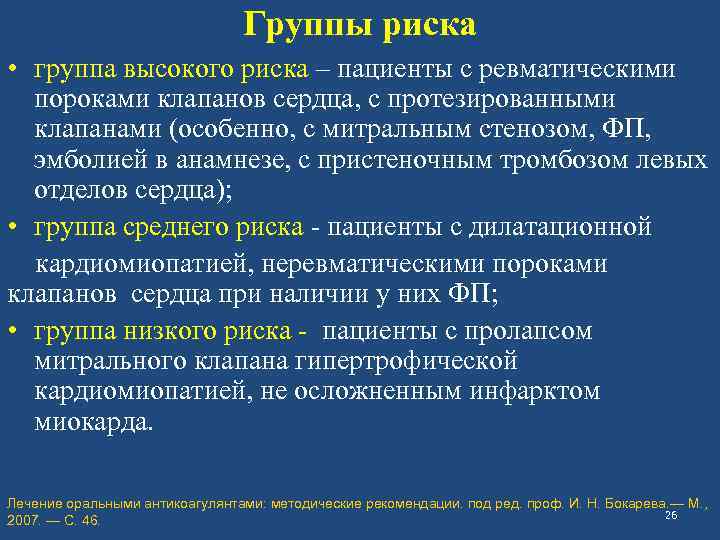 Группы риска

• группа высокого риска – пациенты с ревматическими пороками клапанов сердца, с протезированными клапанами (особенно, с митральным стенозом, ФП, эмболией в анамнезе, с пристеночным тромбозом левых отделов сердца);

• группа среднего риска - пациенты с дилатационной кардиомиопатией, неревматическими пороками клапанов сердца при наличии у них ФП;

• группа низкого риска - пациенты с пролапсом митрального клапана гипертрофической кардиомиопатией, не осложненным инфарктом миокарда.

Лечение оральными антикоагулянтами: методические рекомендации. под ред. проф. И. Н. Бокарева.— М., 2007. — С. 46.

26